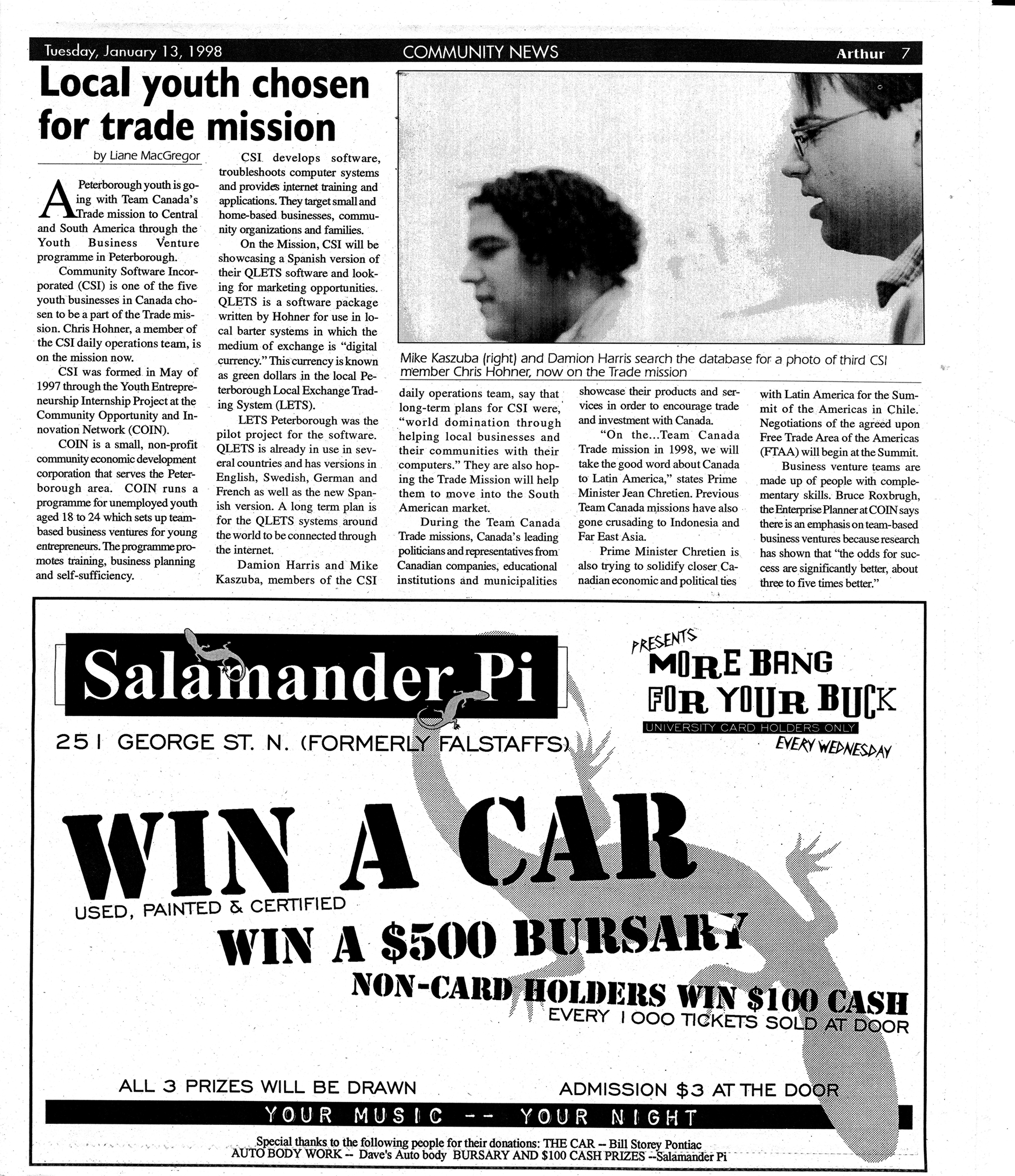 Tuesday, January 13, 1998 COMMUNITY NEWS Arthur 7

Local youth chosen for trade mission

by Liane MacGregor

A Peterborough youth is going with Team Canada's Trade mission to Central and South America through the Youth Business Venture programme in Peterborough.

Community Software Incorporated (CSI) is one of the five youth businesses in Canada chosen to be a part of the Trade mission. Chris Hohner, a member of the CSI daily operations team, is on the mission now.

CSI was formed in May of 1997 through the Youth Entrepreneurship Internship Project at the Community Opportunity and Innovation Network (COIN).

COIN is a small, non-profit community economic development corporation that serves the Peterborough area. COIN runs a programme for unemployed youth aged 18 to 24 which sets up team-based business ventures for young entrepreneurs. The programme promotes training, business planning and self-sufficiency.

CSI develops software, troubleshoots computer systems and provides internet training and applications. They target small and home-based businesses, community organizations and families.

On the Mission, CSI will be showcasing a Spanish version of their QLETS software and looking for marketing opportunities. QLETS is a software package written by Hohner for use in local barter systems in which the medium of exchange is "digital currency." This currency is known as green dollars in the local Peterborough Local Exchange Trading System (LETS).

LETS Peterborough was the pilot project for the software. QLETS is already in use in several countries and has versions in English, Swedish, German and French as well as the new Spanish version. A long term plan is for the QLETS systems around the world to be connected through the internet.

Damion Harris and Mike Kaszuba, members of the CSI daily operations team, say that long-term plans for CSI were, "world domination through helping local businesses and their communities with their computers." They are also hoping the Trade Mission will help them to move into the South American market.

During the Team Canada Trade missions, Canada's leading politicians and representatives from Canadian companies, educational institutions and municipalities showcase their products and services in order to encourage trade and investment with Canada.

"On the...Team Canada Trade mission in 1998, we will take the good word about Canada to Latin America," states Prime Minister Jean Chretien. Previous Team Canada missions have also gone crusading to Indonesia and Far East Asia.

Prime Minister Chretien is also trying to solidify closer Canadian economic and political ties with Latin America for the Summit of the Americas in Chile. Negotiations of the agreed upon Free Trade Area of the Americas (FTAA) will begin at the Summit.

Business venture teams are made up of people with complementary skills. Bruce Roxbrugh, the Enterprise Planner at COIN says there is an emphasis on team-based business ventures because research has shown that "the odds for success are significantly better, about three to five times better."

Mike Kaszuba (right) and Damion Harris search the database for a photo of third CSI member Chris Hohner, now on the Trade mission

Salamander Pi

251 GEORGE ST. N. (FORMERLY FALSTAFFS)

PRESENTS
MORE BANG FOR YOUR BUCK
UNIVERSITY CARD HOLDERS ONLY
EVERY WEDNESDAY

WIN A CAR
USED, PAINTED & CERTIFIED
WIN A $500 BURSARY
NON-CARD HOLDERS WIN $100 CASH
EVERY 1000 TICKETS SOLD AT DOOR

ALL 3 PRIZES WILL BE DRAWN
ADMISSION $3 AT THE DOOR

YOUR MUSIC -- YOUR NIGHT

Special thanks to the following people for their donations: THE CAR -- Bill Storey Pontiac
AUTO BODY WORK -- Dave's Auto body BURSARY AND $100 CASH PRIZES --Salamander Pi